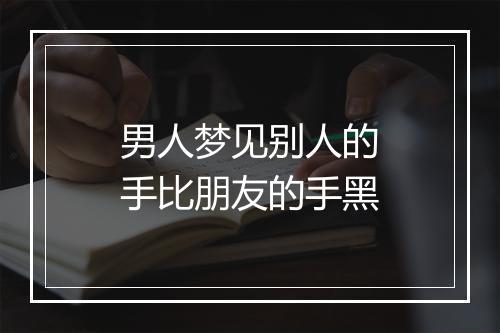 男人梦见别人的手比朋友的手黑